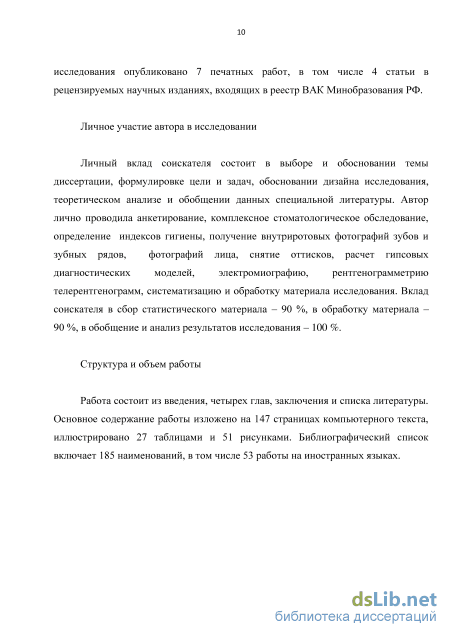 10

исследования опубликовано 7 печатных работ, в том числе 4 статьи в рецензируемых научных изданиях, входящих в реестр ВАК Минобразования РФ.

Личное участие автора в исследовании

Личный вклад соискателя состоит в выборе и обосновании темы диссертации, формулировке цели и задач, обосновании дизайна исследования, теоретическом анализе и обобщении данных специальной литературы. Автор лично проводила анкетирование, комплексное стоматологическое обследование, определение индексов гигиены, получение внутриротовых фотографий зубов и зубных рядов, фотографий лица, снятие оттисков, расчет гипсовых диагностических моделей, электромиографию, рентгенограмметрию телерентгенограмм, систематизацию и обработку материала исследования. Вклад соискателя в сбор статистического материала – 90 %, в обработку материала – 90 %, в обобщение и анализ результатов исследования – 100 %.

Структура и объем работы

Работа состоит из введения, четырех глав, заключения и списка литературы. Основное содержание работы изложено на 147 страницах компьютерного текста, иллюстрировано 27 таблицами и 51 рисунками. Библиографический список включает 185 наименований, в том числе 53 работы на иностранных языках.

dsLib.net
библиотека диссертаций